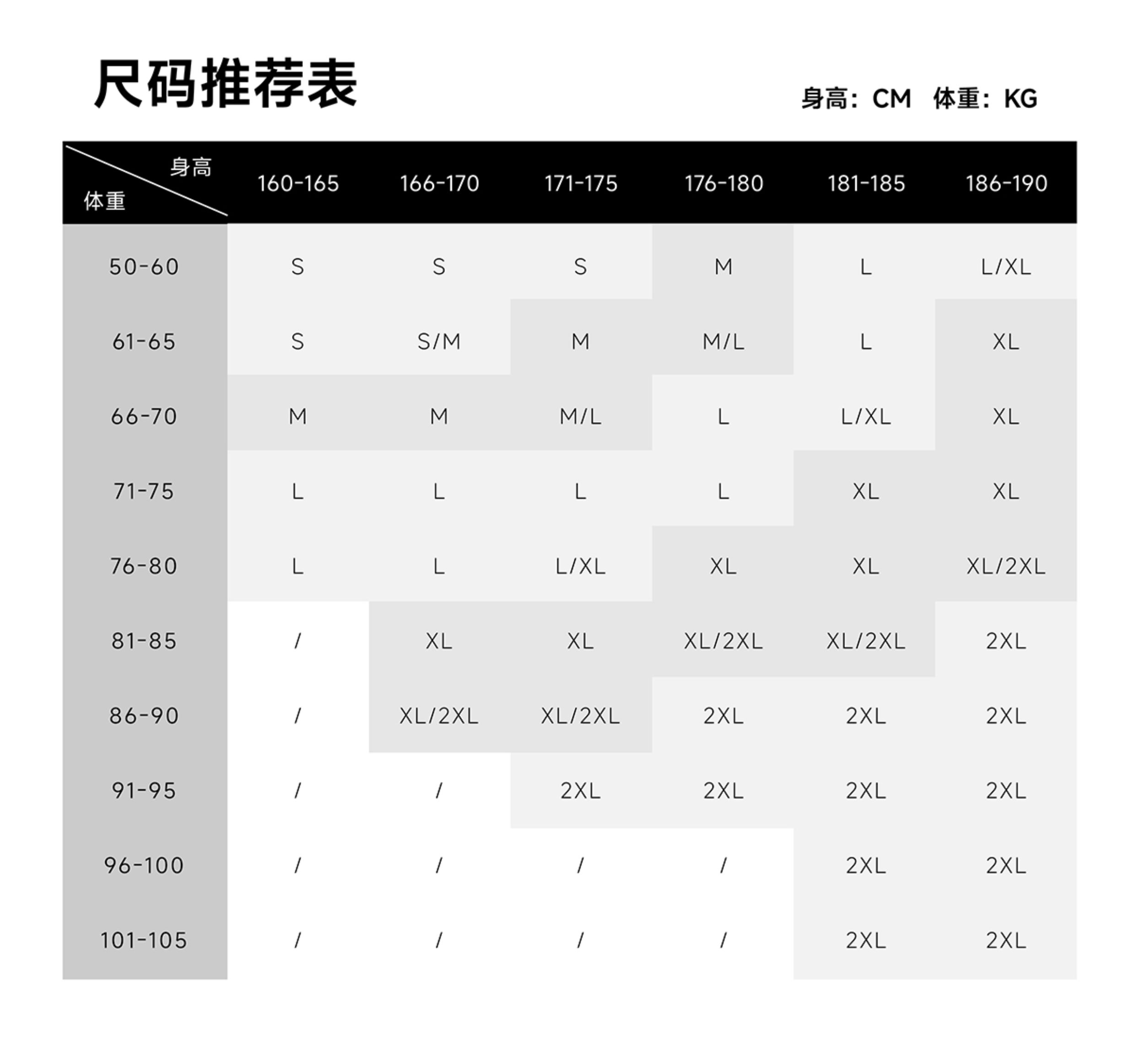 尺码推荐表

身高：CM　体重：KG

| 身高 体重 | 160-165 | 166-170 | 171-175 | 176-180 | 181-185 | 186-190 |
|---|---|---|---|---|---|---|
| 50-60 | S | S | S | M | L | L/XL |
| 61-65 | S | S/M | M | M/L | L | XL |
| 66-70 | M | M | M/L | L | L/XL | XL |
| 71-75 | L | L | L | L | XL | XL |
| 76-80 | L | L | L/XL | XL | XL | XL/2XL |
| 81-85 | / | XL | XL | XL/2XL | XL/2XL | 2XL |
| 86-90 | / | XL/2XL | XL/2XL | 2XL | 2XL | 2XL |
| 91-95 | / | / | 2XL | 2XL | 2XL | 2XL |
| 96-100 | / | / | / | / | 2XL | 2XL |
| 101-105 | / | / | / | / | 2XL | 2XL |